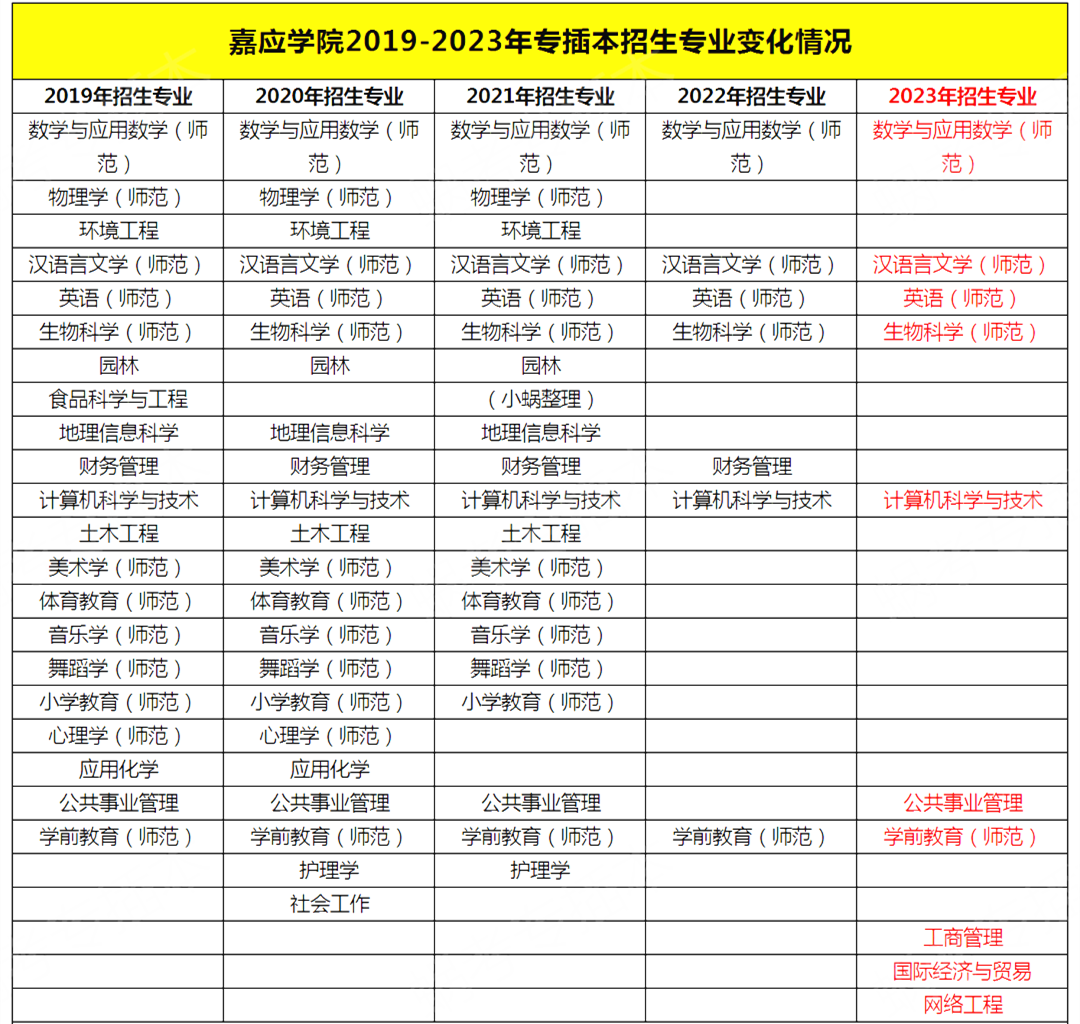 嘉应学院2019-2023年专插本招生专业变化情况

| 2019年招生专业 | 2020年招生专业 | 2021年招生专业 | 2022年招生专业 | 2023年招生专业 |
|---|---|---|---|---|
| 数学与应用数学（师范） | 数学与应用数学（师范） | 数学与应用数学（师范） | 数学与应用数学（师范） | 数学与应用数学（师范） |
| 物理学（师范） | 物理学（师范） | 物理学（师范） | | |
| 环境工程 | 环境工程 | 环境工程 | | |
| 汉语言文学（师范） | 汉语言文学（师范） | 汉语言文学（师范） | 汉语言文学（师范） | 汉语言文学（师范） |
| 英语（师范） | 英语（师范） | 英语（师范） | 英语（师范） | 英语（师范） |
| 生物科学（师范） | 生物科学（师范） | 生物科学（师范） | 生物科学（师范） | 生物科学（师范） |
| 园林 | 园林 | 园林 | | |
| 食品科学与工程 | | （小蜗整理） | | |
| 地理信息科学 | 地理信息科学 | 地理信息科学 | | |
| 财务管理 | 财务管理 | 财务管理 | 财务管理 | |
| 计算机科学与技术 | 计算机科学与技术 | 计算机科学与技术 | 计算机科学与技术 | 计算机科学与技术 |
| 土木工程 | 土木工程 | 土木工程 | | |
| 美术学（师范） | 美术学（师范） | 美术学（师范） | | |
| 体育教育（师范） | 体育教育（师范） | 体育教育（师范） | | |
| 音乐学（师范） | 音乐学（师范） | 音乐学（师范） | | |
| 舞蹈学（师范） | 舞蹈学（师范） | 舞蹈学（师范） | | |
| 小学教育（师范） | 小学教育（师范） | 小学教育（师范） | | |
| 心理学（师范） | 心理学（师范） | | | |
| 应用化学 | 应用化学 | | | |
| 公共事业管理 | 公共事业管理 | 公共事业管理 | | 公共事业管理 |
| 学前教育（师范） | 学前教育（师范） | 学前教育（师范） | 学前教育（师范） | 学前教育（师范） |
| | 护理学 | 护理学 | | |
| | 社会工作 | | | |
| | | | | 工商管理 |
| | | | | 国际经济与贸易 |
| | | | | 网络工程 |